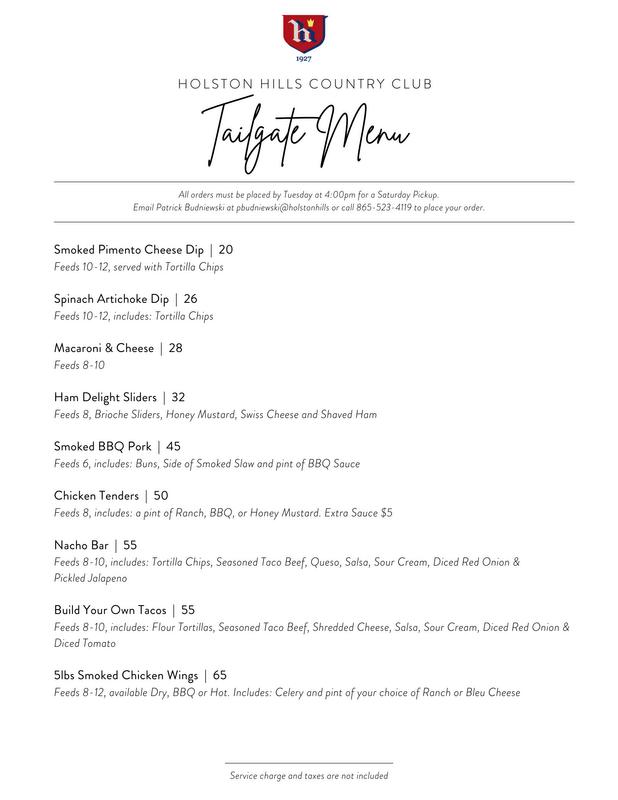 h

1927

HOLSTON HILLS COUNTRY CLUB

Tailgate Menu

All orders must be placed by Tuesday at 4:00pm for a Saturday Pickup.
Email Patrick Budniewski at pbudniewski@holstonhills or call 865-523-4119 to place your order.

Smoked Pimento Cheese Dip | 20
Feeds 10-12, served with Tortilla Chips

Spinach Artichoke Dip | 26
Feeds 10-12, includes: Tortilla Chips

Macaroni & Cheese | 28
Feeds 8-10

Ham Delight Sliders | 32
Feeds 8, Brioche Sliders, Honey Mustard, Swiss Cheese and Shaved Ham

Smoked BBQ Pork | 45
Feeds 6, includes: Buns, Side of Smoked Slaw and pint of BBQ Sauce

Chicken Tenders | 50
Feeds 8, includes: a pint of Ranch, BBQ, or Honey Mustard. Extra Sauce $5

Nacho Bar | 55
Feeds 8-10, includes: Tortilla Chips, Seasoned Taco Beef, Queso, Salsa, Sour Cream, Diced Red Onion & Pickled Jalapeno

Build Your Own Tacos | 55
Feeds 8-10, includes: Flour Tortillas, Seasoned Taco Beef, Shredded Cheese, Salsa, Sour Cream, Diced Red Onion & Diced Tomato

5lbs Smoked Chicken Wings | 65
Feeds 8-12, available Dry, BBQ or Hot. Includes: Celery and pint of your choice of Ranch or Bleu Cheese

Service charge and taxes are not included